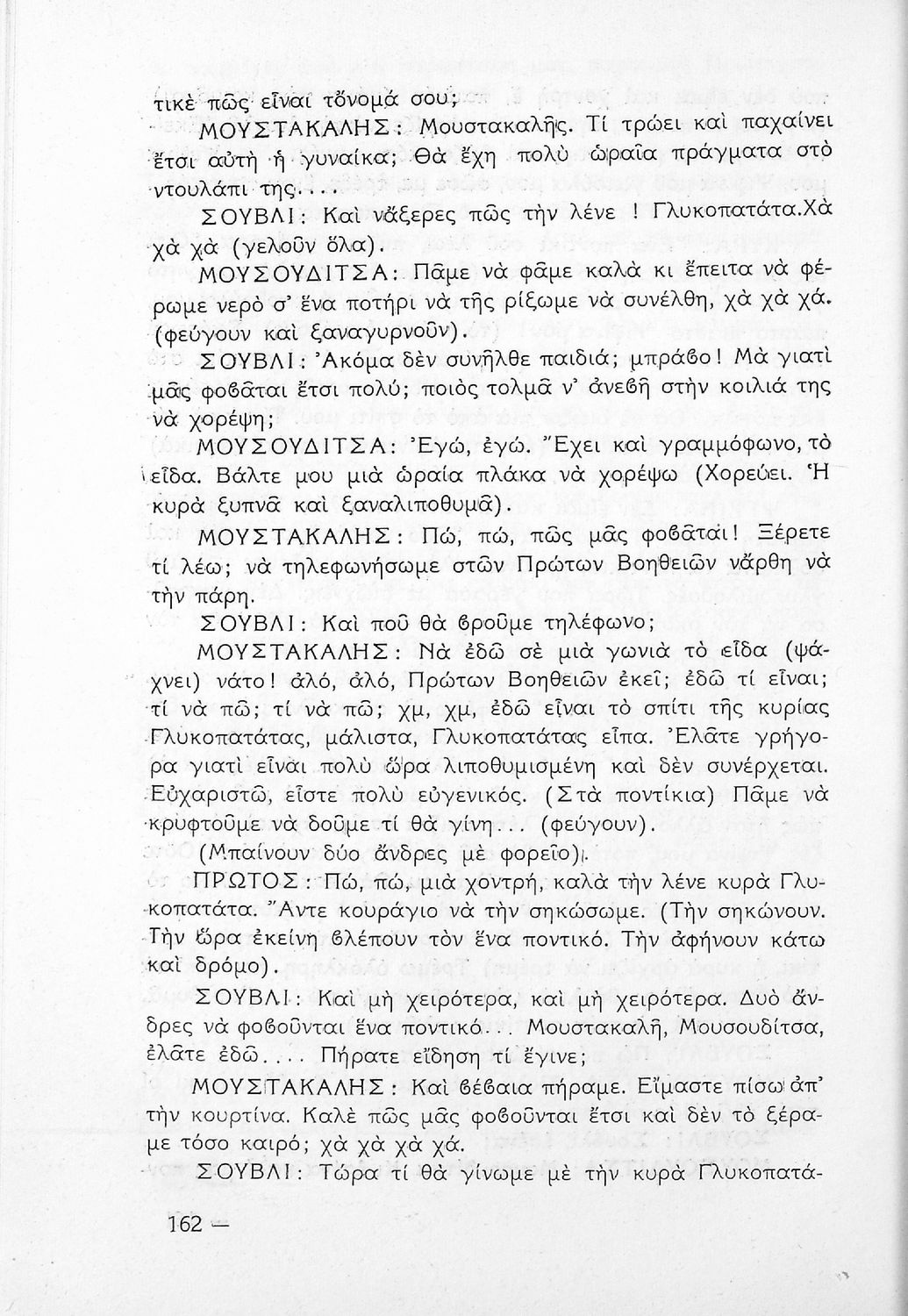 τικὲ πῶς εἶναι τὄνομά σου;

ΜΟΥΣΤΑΚΑΛΗΣ: Μουστακαλῆς. Τί τρώει καὶ παχαίνει ἔτσι αὐτὴ ἡ γυναίκα; Θὰ ἔχη πολὺ ὡραῖα πράγματα στὸ ντουλάπι της....

ΣΟΥΒΛΙ: Καὶ νἄξερες πῶς τὴν λένε ! Γλυκοπατάτα.Χὰ χὰ χὰ (γελοῦν ὅλα).

ΜΟΥΣΟΥΔΙΤΣΑ: Πᾶμε νὰ φᾶμε καλὰ κι ἔπειτα νὰ φέρωμε νερὸ σ' ἕνα ποτήρι νὰ τῆς ρίξωμε νὰ συνέλθη, χὰ χὰ χά. (φεύγουν καὶ ξαναγυρνοῦν).

ΣΟΥΒΛΙ: Ἀκόμα δὲν συνῆλθε παιδιά; μπράβο! Μὰ γιατὶ μᾶς φοβᾶται ἔτσι πολύ; ποιὸς τολμᾶ ν' ἀνεβῆ στὴν κοιλιά της νὰ χορέψη;

ΜΟΥΣΟΥΔΙΤΣΑ: Ἐγώ, ἐγώ. Ἔχει καὶ γραμμόφωνο, τὸ εἶδα. Βάλτε μου μιὰ ὡραία πλάκα νὰ χορέψω (Χορεύει. Ἡ κυρὰ ξυπνᾶ καὶ ξαναλιποθυμᾶ).

ΜΟΥΣΤΑΚΑΛΗΣ: Πώ, πώ, πῶς μᾶς φοβᾶται! Ξέρετε τί λέω; νὰ τηλεφωνήσωμε στῶν Πρώτων Βοηθειῶν νἄρθη νὰ τὴν πάρη.

ΣΟΥΒΛΙ: Καὶ ποῦ θὰ βροῦμε τηλέφωνο;

ΜΟΥΣΤΑΚΑΛΗΣ: Νὰ ἐδῶ σὲ μιὰ γωνιὰ τὸ εἶδα (ψάχνει) νάτο! ἀλό, ἀλό, Πρώτων Βοηθειῶν ἐκεῖ; ἐδῶ τί εἶναι; τί νὰ πῶ; τί νὰ πῶ; χμ, χμ, ἐδῶ εἶναι τὸ σπίτι τῆς κυρίας Γλυκοπατάτας, μάλιστα, Γλυκοπατάτας εἶπα. Ἐλᾶτε γρήγορα γιατὶ εἶναι πολὺ ὥρα λιποθυμισμένη καὶ δὲν συνέρχεται. Εὐχαριστῶ, εἶστε πολὺ εὐγενικός. (Στὰ ποντίκια) Πᾶμε νὰ κρυφτοῦμε νὰ δοῦμε τί θὰ γίνη... (φεύγουν).

(Μπαίνουν δύο ἄνδρες μὲ φορεῖο).

ΠΡΩΤΟΣ: Πώ, πώ, μιὰ χοντρή, καλὰ τὴν λένε κυρὰ Γλυκοπατάτα. Ἄντε κουράγιο νὰ τὴν σηκώσωμε. (Τὴν σηκώνουν. Τὴν ὥρα ἐκείνη βλέπουν τὸν ἕνα ποντικό. Τὴν ἀφήνουν κάτω καὶ δρόμο).

ΣΟΥΒΛΙ: Καὶ μὴ χειρότερα, καὶ μὴ χειρότερα. Δυὸ ἄνδρες νὰ φοβοῦνται ἕνα ποντικό... Μουστακαλῆ, Μουσουδίτσα, ἐλᾶτε ἐδῶ.... Πήρατε εἴδηση τί ἔγινε;

ΜΟΥΣΤΑΚΑΛΗΣ: Καὶ βέβαια πήραμε. Εἴμαστε πίσω ἀπ' τὴν κουρτίνα. Καλὲ πῶς μᾶς φοβοῦνται ἔτσι καὶ δὲν τὸ ξέραμε τόσο καιρό; χὰ χὰ χὰ χά.

ΣΟΥΒΛΙ: Τώρα τί θὰ γίνωμε μὲ τὴν κυρὰ Γλυκοπατά-

162 —